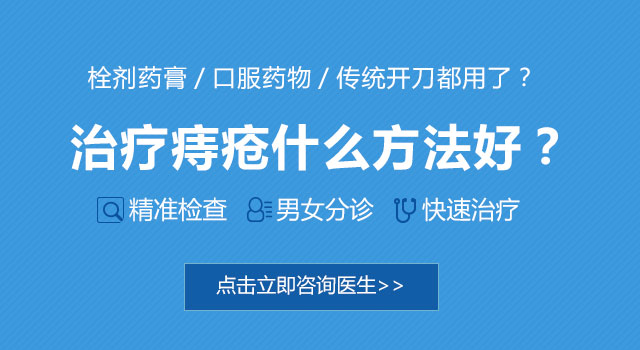 栓剂药膏 / 口服药物 / 传统开刀都用了？

治疗痔疮什么方法好？

精准检查 男女分诊 快速治疗

点击立即咨询医生>>